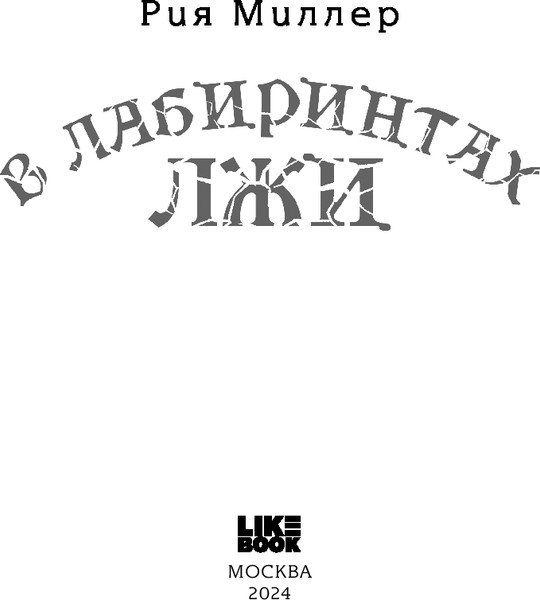 Рия Миллер

В ЛАБИРИНТАХ ЛЖИ

LIKE BOOK

МОСКВА
2024